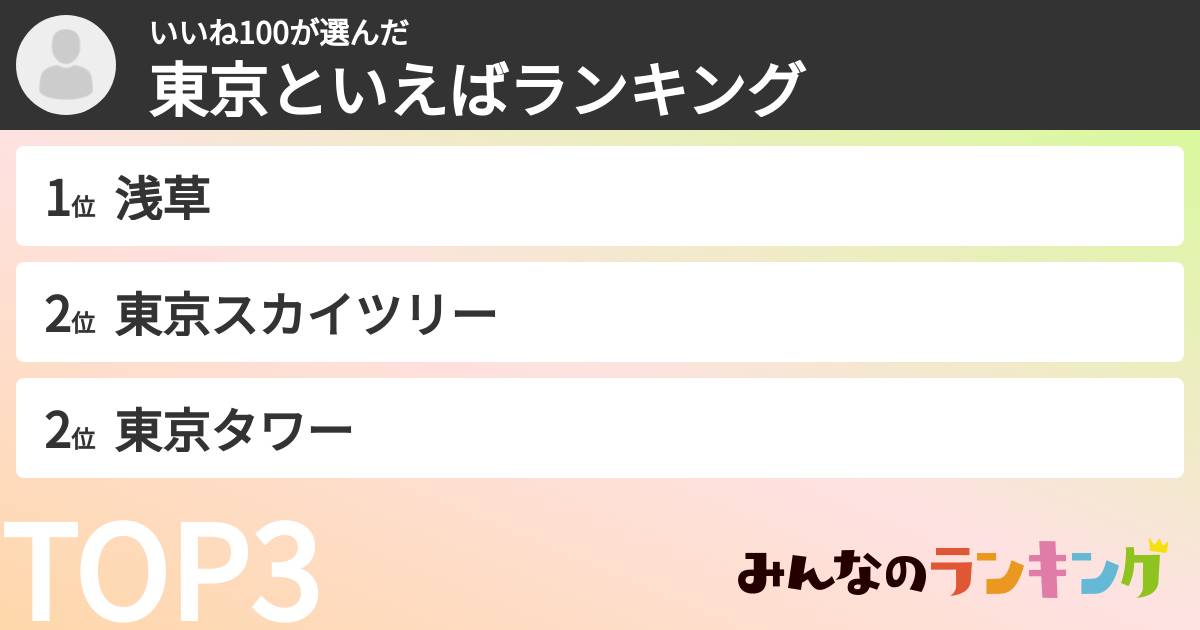 いいね100が選んだ
東京といえばランキング

1位 浅草

2位 東京スカイツリー

2位 東京タワー

TOP3

みんなのランキング